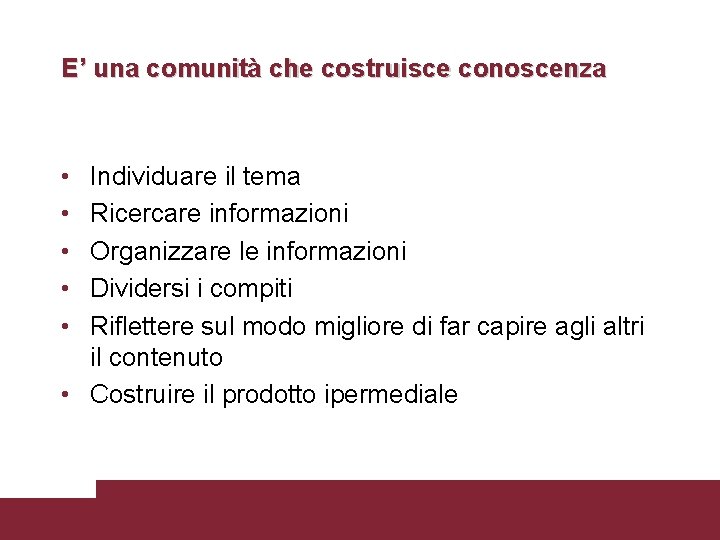 E' una comunità che costruisce conoscenza

• Individuare il tema
• Ricercare informazioni
• Organizzare le informazioni
• Dividersi i compiti
• Riflettere sul modo migliore di far capire agli altri il contenuto
• Costruire il prodotto ipermediale